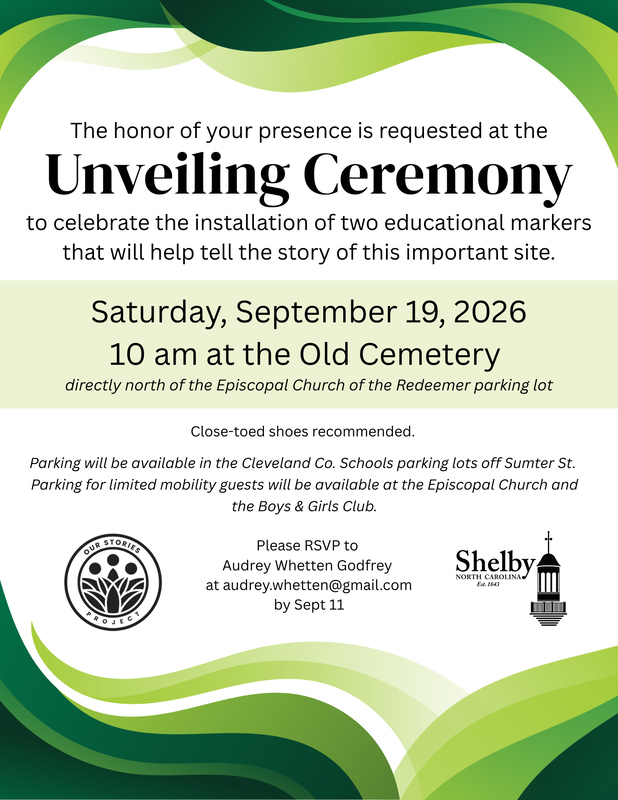 The honor of your presence is requested at the

Unveiling Ceremony

to celebrate the installation of two educational markers that will help tell the story of this important site.

Saturday, September 19, 2026
10 am at the Old Cemetery
directly north of the Episcopal Church of the Redeemer parking lot

Close-toed shoes recommended.

Parking will be available in the Cleveland Co. Schools parking lots off Sumter St. Parking for limited mobility guests will be available at the Episcopal Church and the Boys & Girls Club.

OUR STORIES PROJECT

Please RSVP to
Audrey Whetten Godfrey
at audrey.whetten@gmail.com
by Sept 11

Shelby
NORTH CAROLINA
Est. 1843